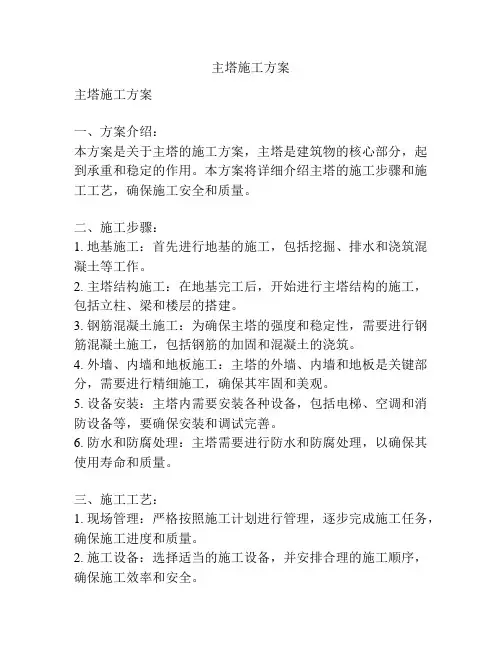 主塔施工方案

主塔施工方案

一、方案介绍：
本方案是关于主塔的施工方案，主塔是建筑物的核心部分，起到承重和稳定的作用。本方案将详细介绍主塔的施工步骤和施工工艺，确保施工安全和质量。

二、施工步骤：
1. 地基施工：首先进行地基的施工，包括挖掘、排水和浇筑混凝土等工作。
2. 主塔结构施工：在地基完工后，开始进行主塔结构的施工，包括立柱、梁和楼层的搭建。
3. 钢筋混凝土施工：为确保主塔的强度和稳定性，需要进行钢筋混凝土施工，包括钢筋的加固和混凝土的浇筑。
4. 外墙、内墙和地板施工：主塔的外墙、内墙和地板是关键部分，需要进行精细施工，确保其牢固和美观。
5. 设备安装：主塔内需要安装各种设备，包括电梯、空调和消防设备等，要确保安装和调试完善。
6. 防水和防腐处理：主塔需要进行防水和防腐处理，以确保其使用寿命和质量。

三、施工工艺：
1. 现场管理：严格按照施工计划进行管理，逐步完成施工任务，确保施工进度和质量。
2. 施工设备：选择适当的施工设备，并安排合理的施工顺序，确保施工效率和安全。